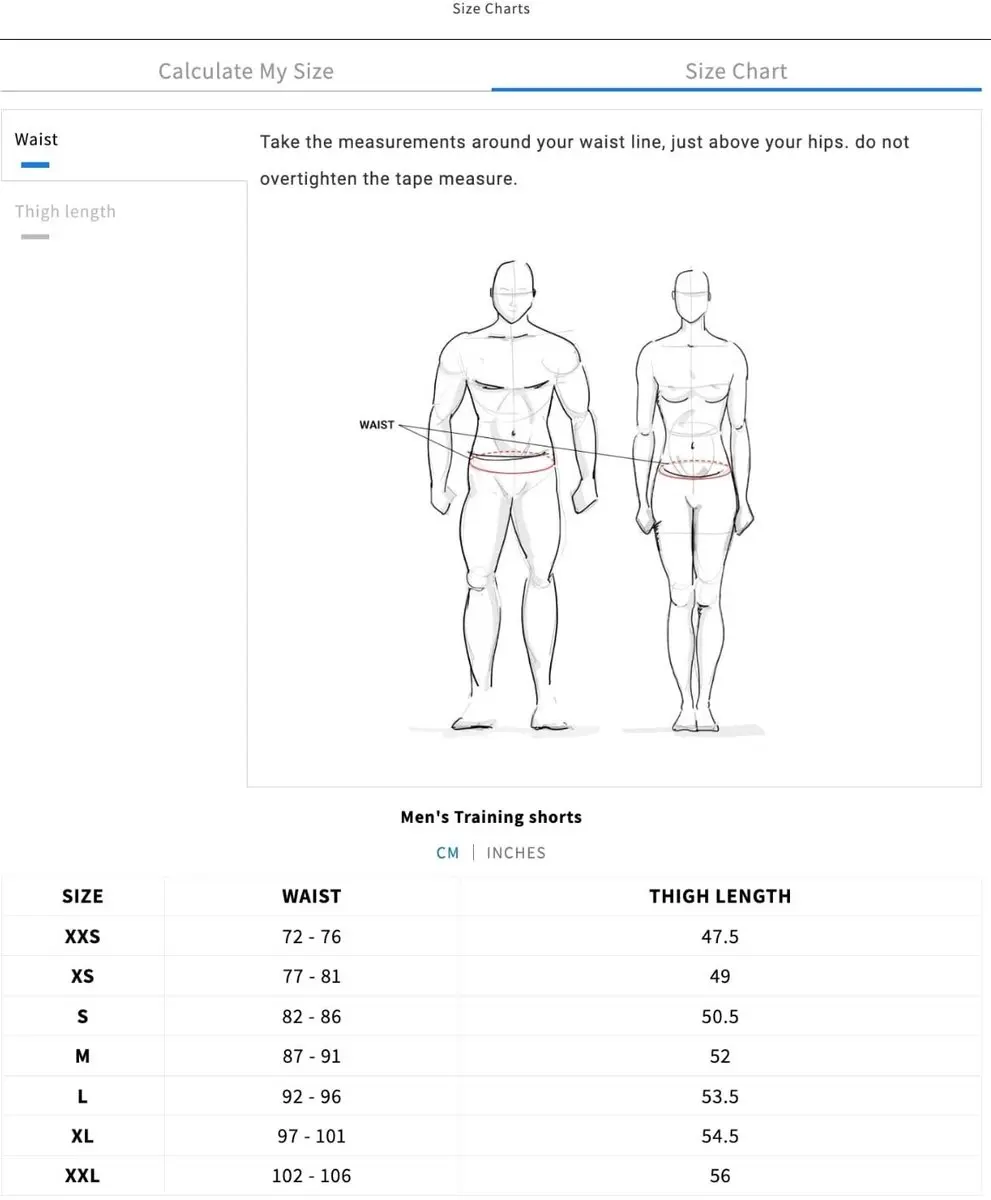 Size Charts

Calculate My Size

Size Chart

Waist

Thigh length

Take the measurements around your waist line, just above your hips. do not overtighten the tape measure.

WAIST

Men's Training shorts

CM | INCHES

| SIZE | WAIST | THIGH LENGTH |
|---|---|---|
| XXS | 72 - 76 | 47.5 |
| XS | 77 - 81 | 49 |
| S | 82 - 86 | 50.5 |
| M | 87 - 91 | 52 |
| L | 92 - 96 | 53.5 |
| XL | 97 - 101 | 54.5 |
| XXL | 102 - 106 | 56 |